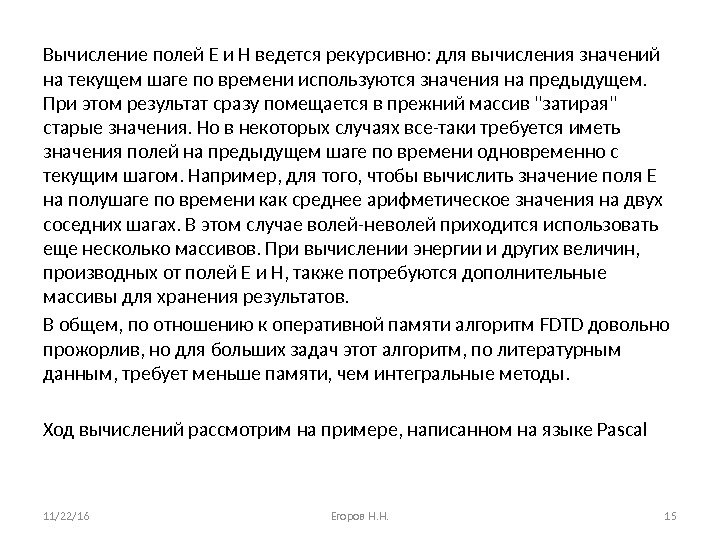 Вычисление полей E и H ведется рекурсивно: для вычисления значений на текущем шаге по времени используются значения на предыдущем. При этом результат сразу помещается в прежний массив "затирая" старые значения. Но в некоторых случаях все-таки требуется иметь значения полей на предыдущем шаге по времени одновременно с текущим шагом. Например, для того, чтобы вычислить значение поля E на полушаге по времени как среднее арифметическое значения на двух соседних шагах. В этом случае волей-неволей приходится использовать еще несколько массивов. При вычислении энергии и других величин, производных от полей E и H, также потребуются дополнительные массивы для хранения результатов.

В общем, по отношению к оперативной памяти алгоритм FDTD довольно прожорлив, но для больших задач этот алгоритм, по литературным данным, требует меньше памяти, чем интегральные методы.

Ход вычислений рассмотрим на примере, написанном на языке Pascal

11/22/16

Егоров Н.Н.

15